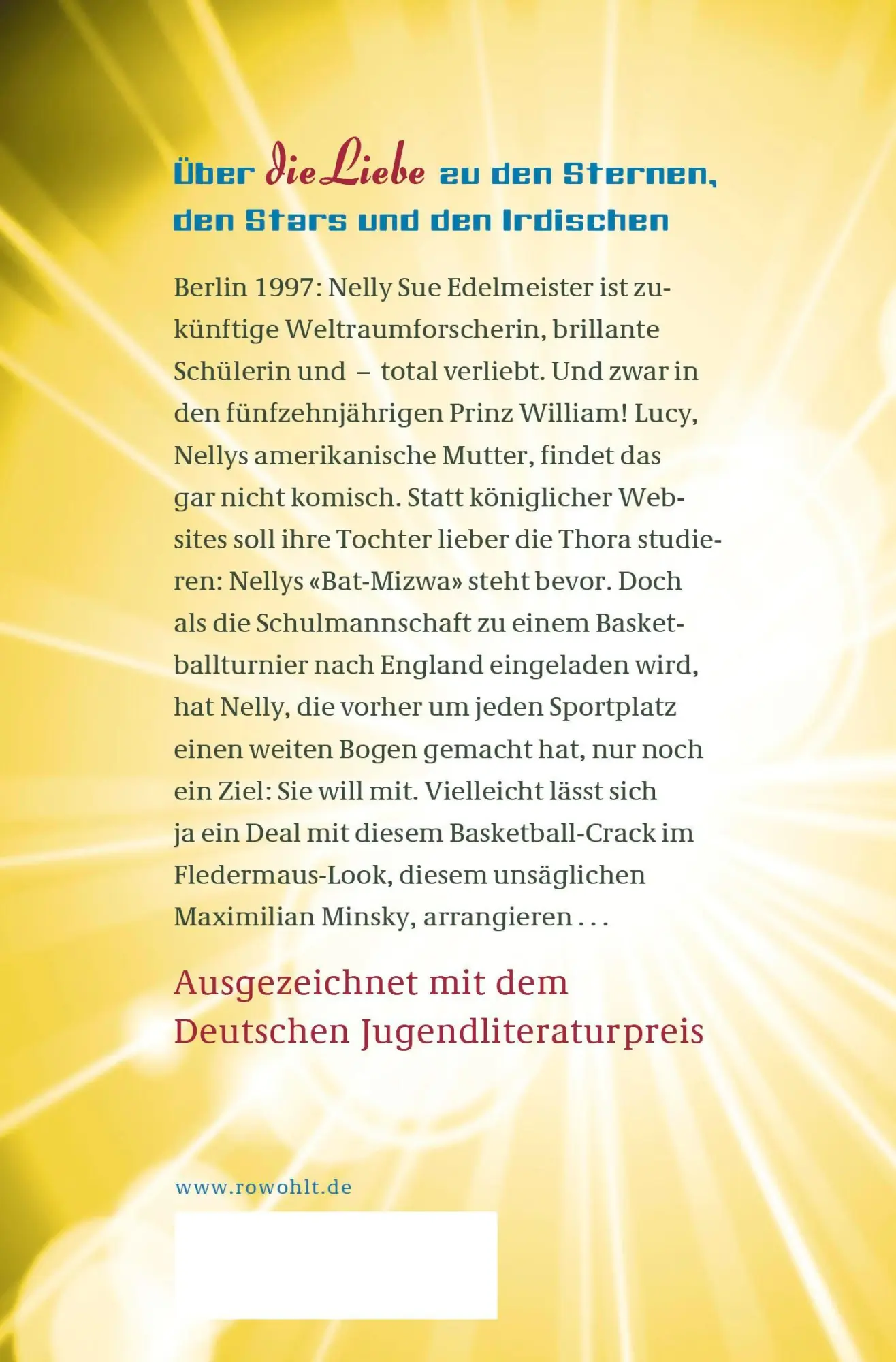 Über die Liebe zu den Sternen, den Stars und den Irdischen

Berlin 1997: Nelly Sue Edelmeister ist zukünftige Weltraumforscherin, brillante Schülerin und – total verliebt. Und zwar in den fünfzehnjährigen Prinz William! Lucy, Nellys amerikanische Mutter, findet das gar nicht komisch. Statt königlicher Websites soll ihre Tochter lieber die Thora studieren: Nellys «Bat-Mizwa» steht bevor. Doch als die Schulmannschaft zu einem Basketballturnier nach England eingeladen wird, hat Nelly, die vorher um jeden Sportplatz einen weiten Bogen gemacht hat, nur noch ein Ziel: Sie will mit. Vielleicht lässt sich ja ein Deal mit diesem Basketball-Crack im Fledermaus-Look, diesem unsäglichen Maximilian Minsky, arrangieren . . .

Ausgezeichnet mit dem Deutschen Jugendliteraturpreis

www.rowohlt.de